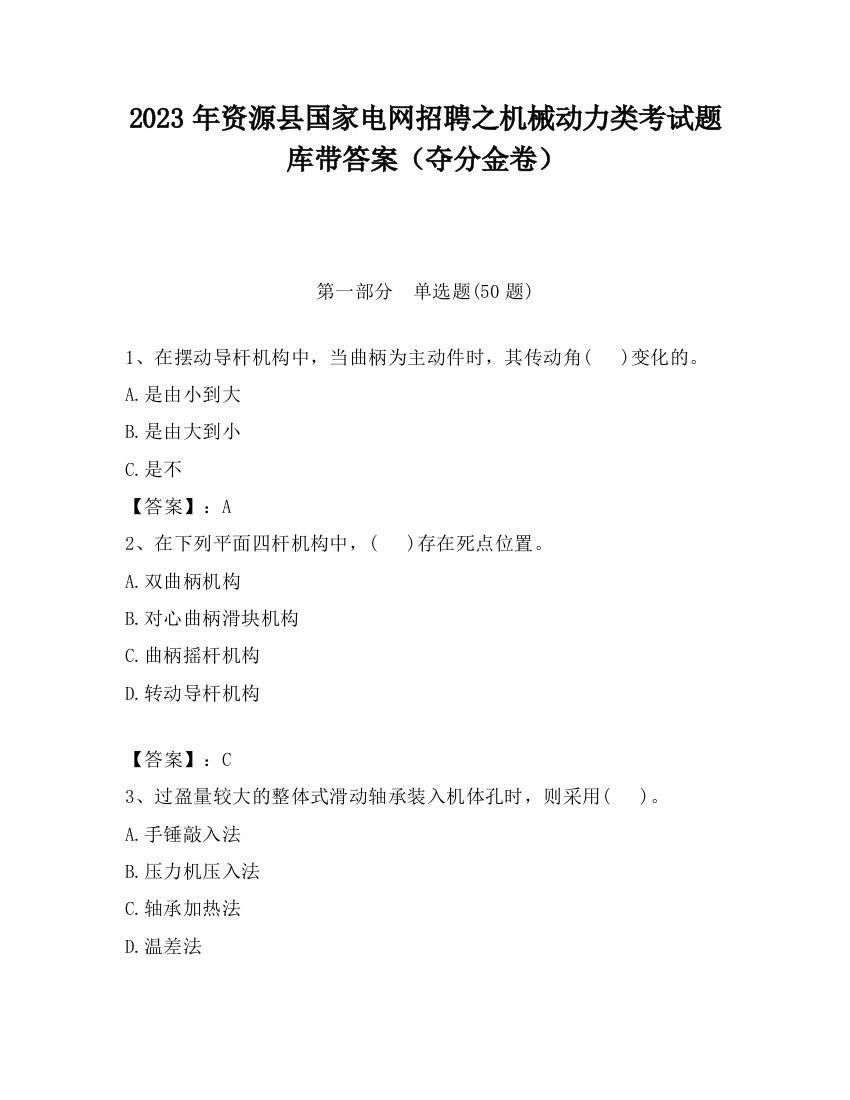 2023 年资源县国家电网招聘之机械动力类考试题库带答案（夺分金卷）

第一部分　单选题(50 题)

1、在摆动导杆机构中，当曲柄为主动件时，其传动角(　 )变化的。

A.是由小到大

B.是由大到小

C.是不

【答案】：A

2、在下列平面四杆机构中，(　 )存在死点位置。

A.双曲柄机构

B.对心曲柄滑块机构

C.曲柄摇杆机构

D.转动导杆机构

【答案】：C

3、过盈量较大的整体式滑动轴承装入机体孔时，则采用(　 )。

A.手锤敲入法

B.压力机压入法

C.轴承加热法

D.温差法